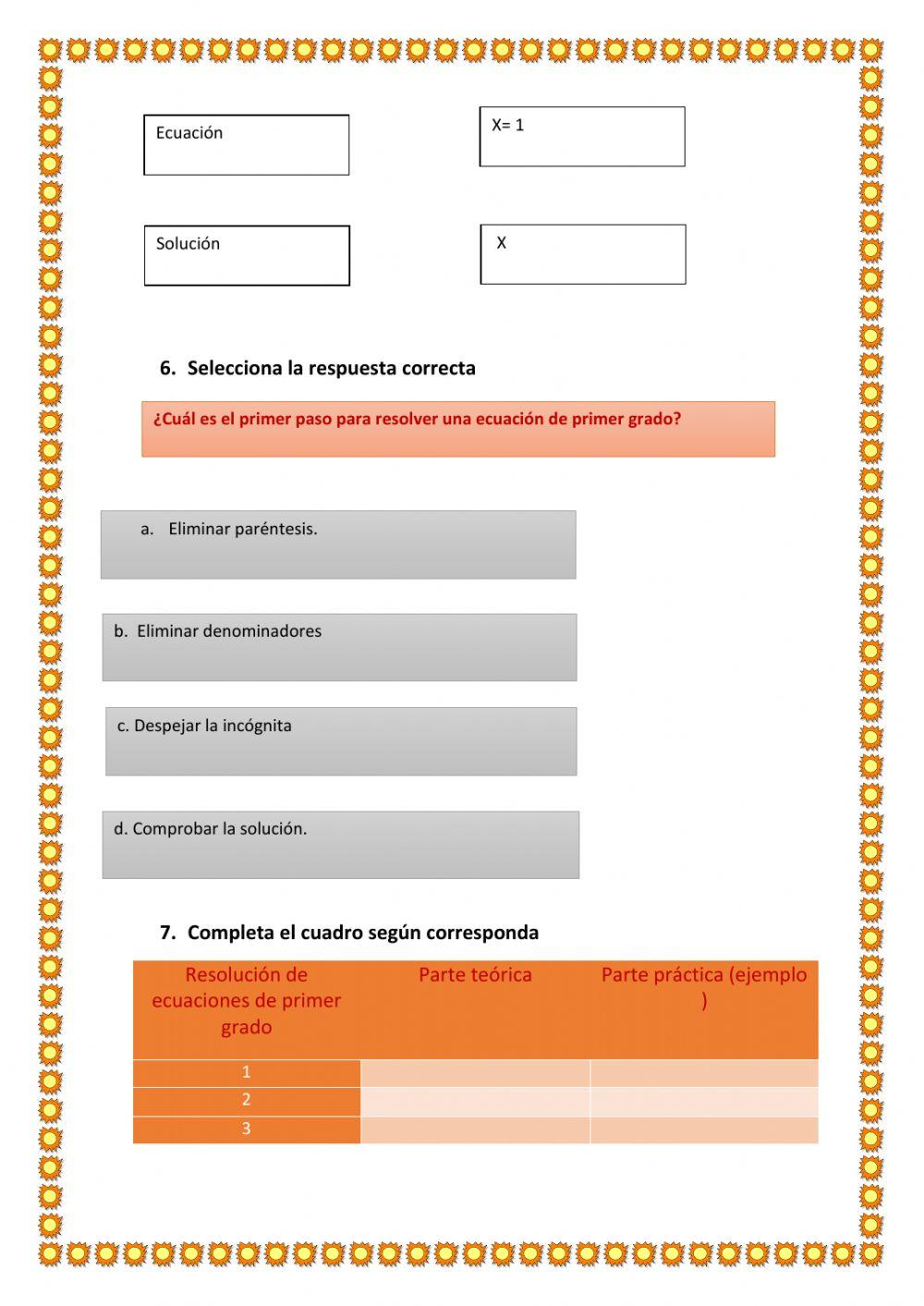 Ecuación

X= 1

Solución

X

6. Selecciona la respuesta correcta

¿Cuál es el primer paso para resolver una ecuación de primer grado?

a. Eliminar paréntesis.

b. Eliminar denominadores

c. Despejar la incógnita

d. Comprobar la solución.

7. Completa el cuadro según corresponda

| Resolución de ecuaciones de primer grado | Parte teórica | Parte práctica (ejemplo ) |
|---|---|---|
| 1 | | |
| 2 | | |
| 3 | | |